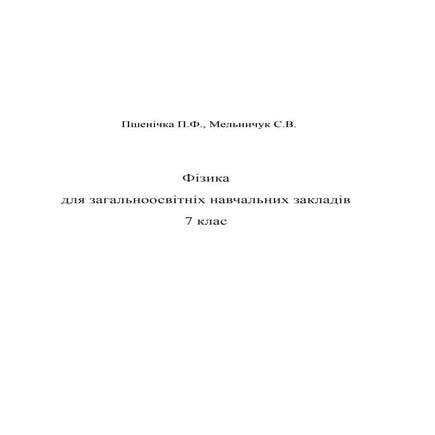 Пшенічка П.Ф., Мельничук С.В.

Фізика
для загальноосвітніх навчальних закладів
7 клас